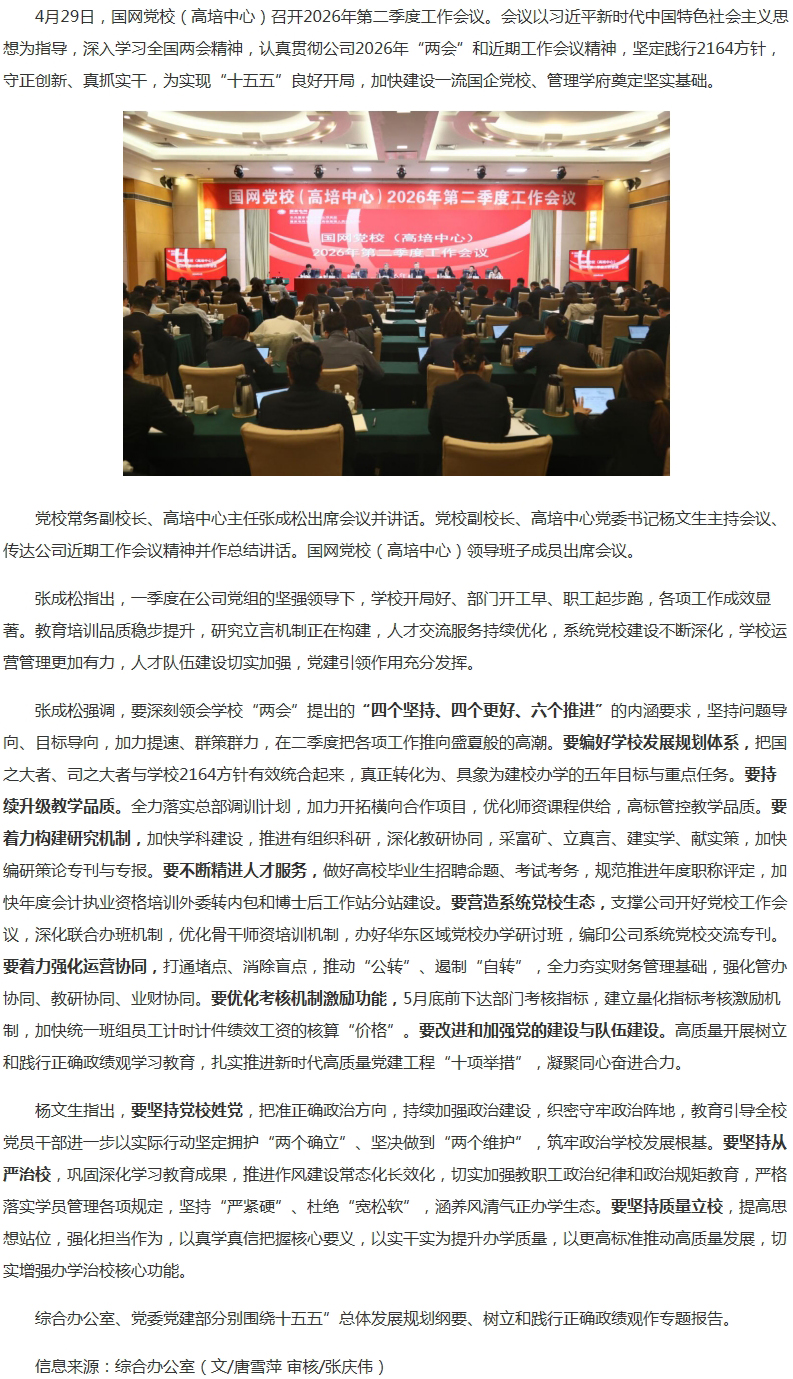 4月29日，国网党校（高培中心）召开2026年第二季度工作会议。会议以习近平新时代中国特色社会主义思想为指导，深入学习全国两会精神，认真贯彻公司2026年“两会”和近期工作会议精神，坚定践行2164方针，守正创新、真抓实干，为实现“十五五”良好开局，加快建设一流国企党校、管理学府奠定坚实基础。

国网党校（高培中心）2026年第二季度工作会议

国网党校（高培中心）
2026年第二季度工作会议

党校常务副校长、高培中心主任张成松出席会议并讲话。党校副校长、高培中心党委书记杨文生主持会议、传达公司近期工作会议精神并作总结讲话。国网党校（高培中心）领导班子成员出席会议。

张成松指出，一季度在公司党组的坚强领导下，学校开局好、部门开工早、职工起步跑，各项工作成效显著。教育培训品质稳步提升，研究立言机制正在构建，人才交流服务持续优化，系统党校建设不断深化，学校运营管理更加有力，人才队伍建设切实加强，党建引领作用充分发挥。

张成松强调，要深刻领会学校“两会”提出的“四个坚持、四个更好、六个推进”的内涵要求，坚持问题导向、目标导向，加力提速、群策群力，在二季度把各项工作推向盛夏般的高潮。要编好学校发展规划体系，把国之大者、司之大者与学校2164方针有效统合起来，真正转化为、具象为建校办学的五年目标与重点任务。要持续升级教学品质。全力落实总部调训计划，加力开拓横向合作项目，优化师资课程供给，高标管控教学品质。要着力构建研究机制，加快学科建设，推进有组织科研，深化教研协同，采富矿、立真言、建实学、献实策，加快编研策论专刊与专报。要不断精进人才服务，做好高校毕业生招聘命题、考试考务，规范推进年度职称评定，加快年度会计执业资格培训外委转内包和博士后工作站分站建设。要营造系统党校生态，支撑公司开好党校工作会议，深化联合办班机制，优化骨干师资培训机制，办好华东区域党校办学研讨班，编印公司系统党校交流专刊。要着力强化运营协同，打通堵点、消除盲点，推动“公转”、遏制“自转”，全力夯实财务管理基础，强化管办协同、教研协同、业财协同。要优化考核机制激励功能，5月底前下达部门考核指标，建立量化指标考核激励机制，加快统一班组员工计时计件绩效工资的核算“价格”。要改进和加强党的建设与队伍建设。高质量开展树立和践行正确政绩观学习教育，扎实推进新时代高质量党建工程“十项举措”，凝聚同心奋进合力。

杨文生指出，要坚持党校姓党，把准正确政治方向，持续加强政治建设，织密守牢政治阵地，教育引导全校党员干部进一步以实际行动坚定拥护“两个确立”、坚决做到“两个维护”，筑牢政治学校发展根基。要坚持从严治校，巩固深化学习教育成果，推进作风建设常态化长效化，切实加强教职工政治纪律和政治规矩教育，严格落实学员管理各项规定，坚持“严紧硬”、杜绝“宽松软”，涵养风清气正办学生态。要坚持质量立校，提高思想站位，强化担当作为，以真学真信把握核心要义，以实干实为提升办学质量，以更高标准推动高质量发展，切实增强办学治校核心功能。

综合办公室、党委党建部分别围绕十五五”总体发展规划纲要、树立和践行正确政绩观作专题报告。

信息来源：综合办公室（文/唐雪萍 审核/张庆伟）